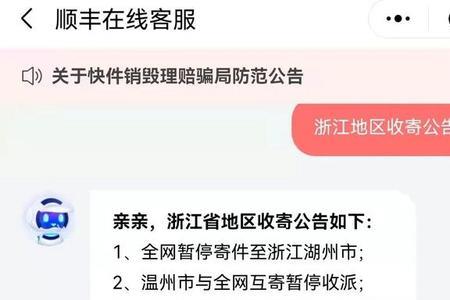 顺丰在线客服

关于快件销毁理赔骗局防范公告

浙江地区收寄公告

亲亲，浙江省地区收寄公告如下:
1、全网暂停寄件至浙江湖州市;
2、温州市与全网互寄暂停收派;